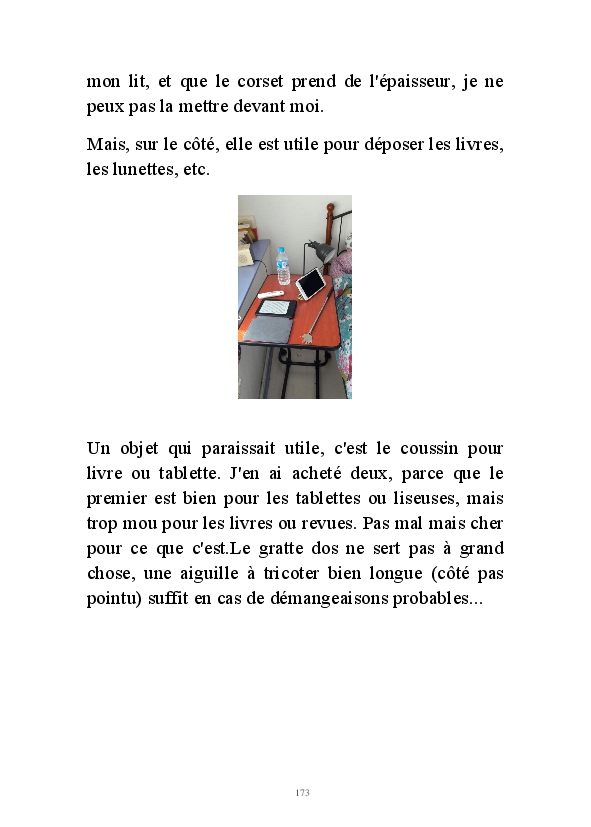 mon lit, et que le corset prend de l'épaisseur, je ne peux pas la mettre devant moi.

Mais, sur le côté, elle est utile pour déposer les livres, les lunettes, etc.

Un objet qui paraissait utile, c'est le coussin pour livre ou tablette. J'en ai acheté deux, parce que le premier est bien pour les tablettes ou liseuses, mais trop mou pour les livres ou revues. Pas mal mais cher pour ce que c'est.Le gratte dos ne sert pas à grand chose, une aiguille à tricoter bien longue (côté pas pointu) suffit en cas de démangeaisons probables...

173